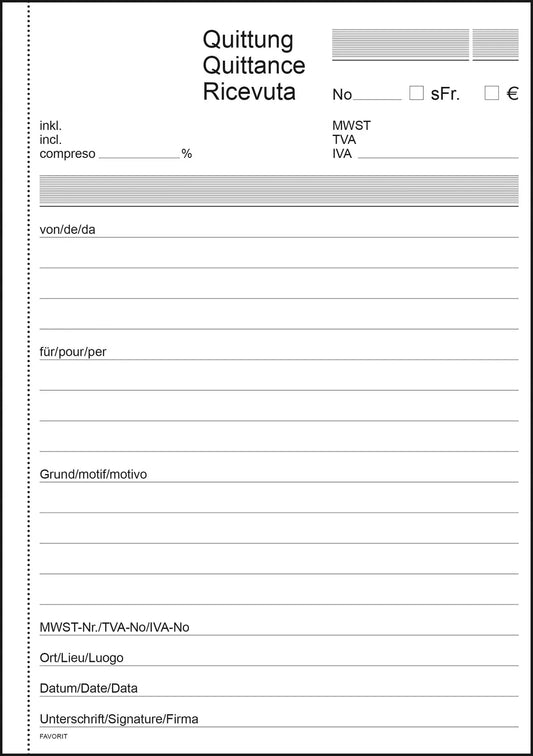 Quittung
Quittance
Ricevuta

No ______ ☐ sFr. ☐ €

inkl.
incl.
compreso ______ %

MWST
TVA
IVA ______

von/de/da

für/pour/per

Grund/motif/motivo

MWST-Nr./TVA-No/IVA-No

Ort/Lieu/Luogo

Datum/Date/Data

Unterschrift/Signature/Firma

FAVORIT